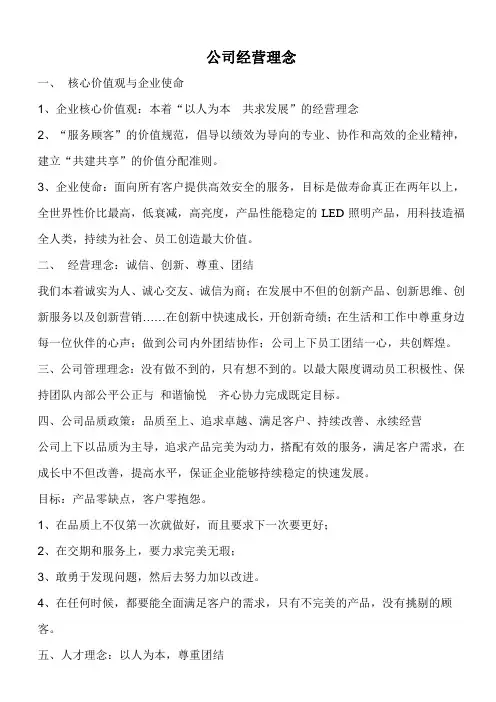 公司经营理念

一、 核心价值观与企业使命

1、企业核心价值观：本着“以人为本 共求发展”的经营理念

2、“服务顾客”的价值规范，倡导以绩效为导向的专业、协作和高效的企业精神，建立“共建共享”的价值分配准则。

3、企业使命：面向所有客户提供高效安全的服务，目标是做寿命真正在两年以上，全世界性价比最高，低衰减，高亮度，产品性能稳定的 LED 照明产品，用科技造福全人类，持续为社会、员工创造最大价值。

二、 经营理念：诚信、创新、尊重、团结

我们本着诚实为人、诚心交友、诚信为商；在发展中不但的创新产品、创新思维、创新服务以及创新营销……在创新中快速成长，开创新奇绩；在生活和工作中尊重身边每一位伙伴的心声；做到公司内外团结协作；公司上下员工团结一心，共创辉煌。

三、公司管理理念：没有做不到的，只有想不到的。以最大限度调动员工积极性、保持团队内部公平公正与 和谐愉悦 齐心协力完成既定目标。

四、公司品质政策：品质至上、追求卓越、满足客户、持续改善、永续经营

公司上下以品质为主导，追求产品完美为动力，搭配有效的服务，满足客户需求，在成长中不但改善，提高水平，保证企业能够持续稳定的快速发展。

目标：产品零缺点，客户零抱怨。

1、在品质上不仅第一次就做好，而且要求下一次要更好；

2、在交期和服务上，要力求完美无瑕；

3、敢勇于发现问题，然后去努力加以改进。

4、在任何时候，都要能全面满足客户的需求，只有不完美的产品，没有挑剔的顾客。

五、人才理念：以人为本，尊重团结